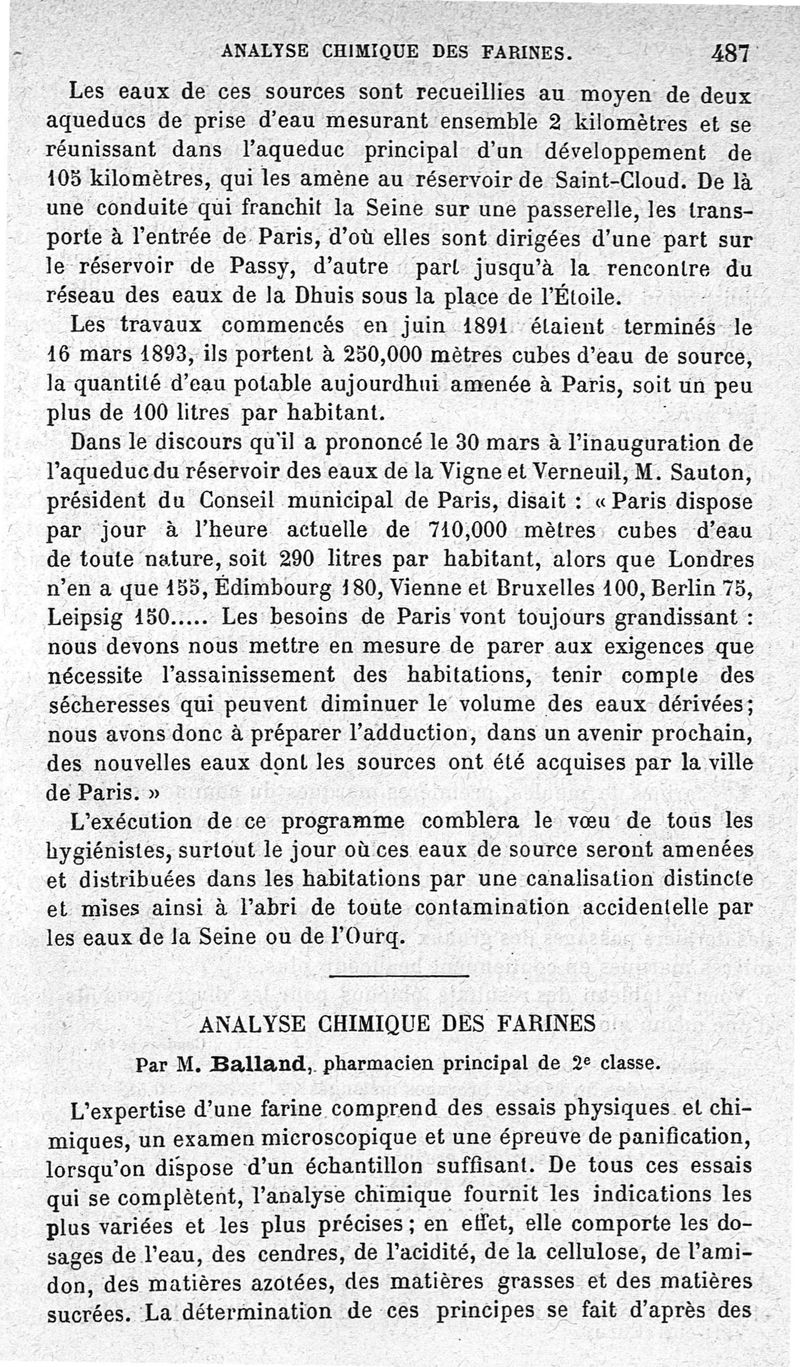 ANALYSE CHIMIQUE DES FARINES. 487

Les eaux de ces sources sont recueillies au moyen de deux aqueducs de prise d'eau mesurant ensemble 2 kilomètres et se réunissant dans l'aqueduc principal d'un développement de 105 kilomètres, qui les amène au réservoir de Saint-Cloud. De là une conduite qui franchit la Seine sur une passerelle, les transporte à l'entrée de Paris, d'où elles sont dirigées d'une part sur le réservoir de Passy, d'autre part jusqu'à la rencontre du réseau des eaux de la Dhuis sous la place de l'Étoile.

Les travaux commencés en juin 1891 étaient terminés le 16 mars 1893, ils portent à 250,000 mètres cubes d'eau de source, la quantité d'eau potable aujourdhui amenée à Paris, soit un peu plus de 100 litres par habitant.

Dans le discours qu'il a prononcé le 30 mars à l'inauguration de l'aqueduc du réservoir des eaux de la Vigne et Verneuil, M. Sauton, président du Conseil municipal de Paris, disait : « Paris dispose par jour à l'heure actuelle de 710,000 mètres cubes d'eau de toute nature, soit 290 litres par habitant, alors que Londres n'en a que 155, Édimbourg 180, Vienne et Bruxelles 100, Berlin 75, Leipsig 150..... Les besoins de Paris vont toujours grandissant : nous devons nous mettre en mesure de parer aux exigences que nécessite l'assainissement des habitations, tenir compte des sécheresses qui peuvent diminuer le volume des eaux dérivées; nous avons donc à préparer l'adduction, dans un avenir prochain, des nouvelles eaux dont les sources ont été acquises par la ville de Paris. »

L'exécution de ce programme comblera le vœu de tous les hygiénistes, surtout le jour où ces eaux de source seront amenées et distribuées dans les habitations par une canalisation distincte et mises ainsi à l'abri de toute contamination accidentelle par les eaux de la Seine ou de l'Ourq.

ANALYSE CHIMIQUE DES FARINES

Par M. Balland, pharmacien principal de 2e classe.

L'expertise d'une farine comprend des essais physiques et chimiques, un examen microscopique et une épreuve de panification, lorsqu'on dispose d'un échantillon suffisant. De tous ces essais qui se complètent, l'analyse chimique fournit les indications les plus variées et les plus précises; en effet, elle comporte les dosages de l'eau, des cendres, de l'acidité, de la cellulose, de l'amidon, des matières azotées, des matières grasses et des matières sucrées. La détermination de ces principes se fait d'après des